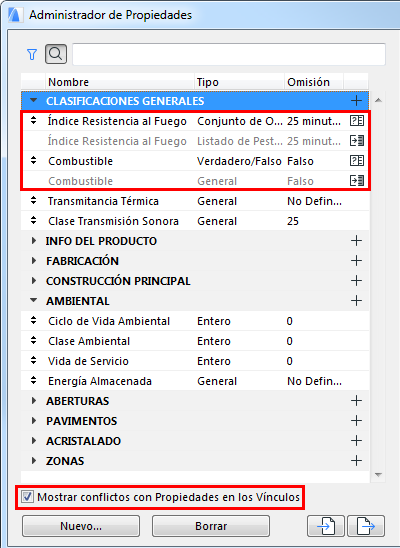 Administrador de Propiedades

| Nombre | Tipo | Omisión |
|---|---|---|
| CLASIFICACIONES GENERALES | | |
| Índice Resistencia al Fuego | Conjunto de O... | 25 minut... |
| Índice Resistencia al Fuego | Listado de Pest... | 25 minut... |
| Combustible | Verdadero/Falso | Falso |
| Combustible | General | Falso |
| Transmitancia Térmica | General | No Defin... |
| Clase Transmisión Sonora | General | 25 |
| INFO DEL PRODUCTO | | |
| FABRICACIÓN | | |
| CONSTRUCCIÓN PRINCIPAL | | |
| AMBIENTAL | | |
| Ciclo de Vida Ambiental | Entero | 0 |
| Clase Ambiental | Entero | 0 |
| Vida de Servicio | Entero | 0 |
| Energía Almacenada | General | No Defin... |
| ABERTURAS | | |
| PAVIMENTOS | | |
| ACRISTALADO | | |
| ZONAS | | |

Mostrar conflictos con Propiedades en los Vínculos

Nuevo... Borrar